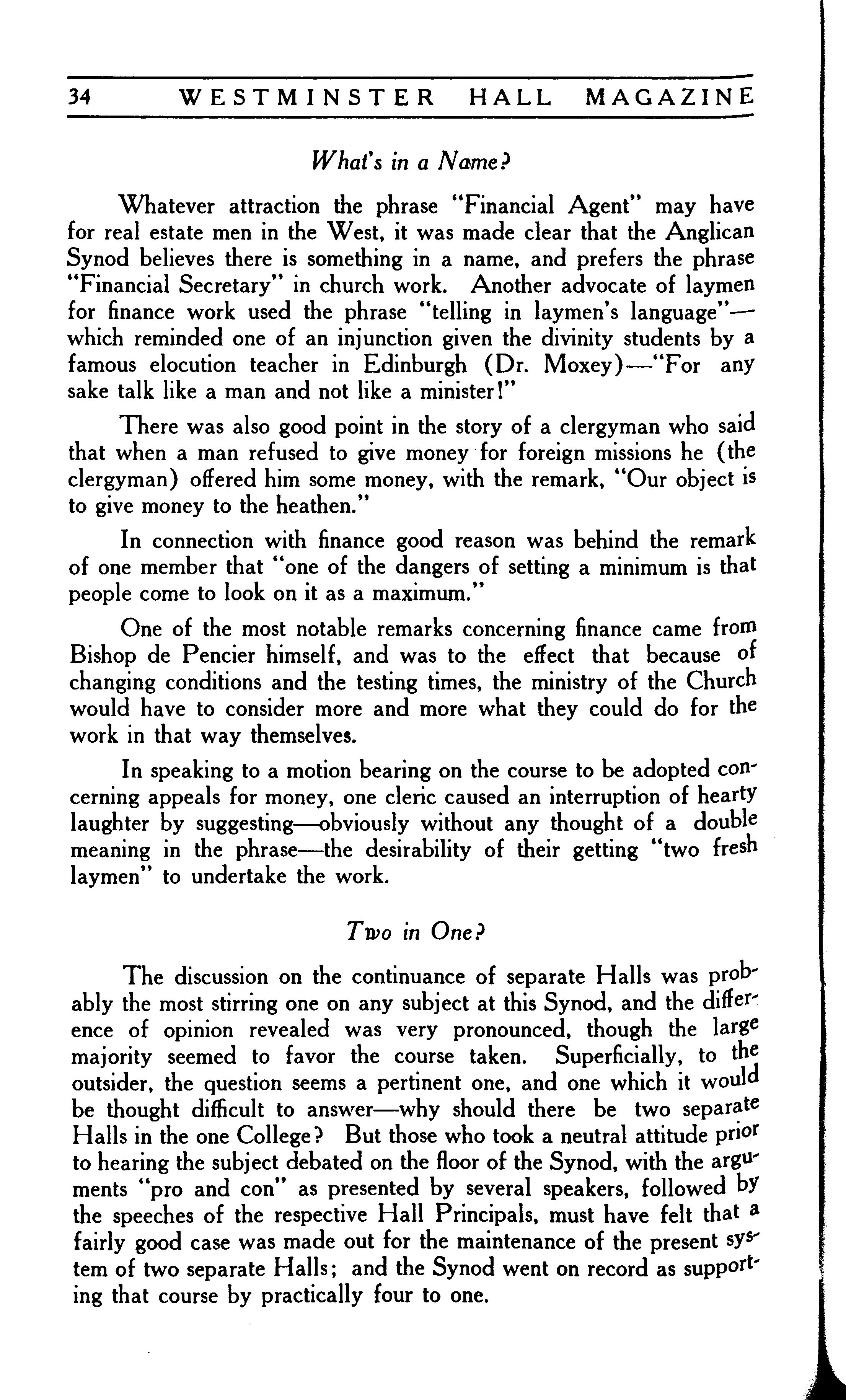 34 WESTMINSTER HALL MAGAZINE

What's in a Name?

Whatever attraction the phrase "Financial Agent" may have for real estate men in the West, it was made clear that the Anglican Synod believes there is something in a name, and prefers the phrase "Financial Secretary" in church work. Another advocate of laymen for finance work used the phrase "telling in laymen's language"—which reminded one of an injunction given the divinity students by a famous elocution teacher in Edinburgh (Dr. Moxey)—"For any sake talk like a man and not like a minister!"

There was also good point in the story of a clergyman who said that when a man refused to give money for foreign missions he (the clergyman) offered him some money, with the remark, "Our object is to give money to the heathen."

In connection with finance good reason was behind the remark of one member that "one of the dangers of setting a minimum is that people come to look on it as a maximum."

One of the most notable remarks concerning finance came from Bishop de Pencier himself, and was to the effect that because of changing conditions and the testing times, the ministry of the Church would have to consider more and more what they could do for the work in that way themselves.

In speaking to a motion bearing on the course to be adopted concerning appeals for money, one cleric caused an interruption of hearty laughter by suggesting—obviously without any thought of a double meaning in the phrase—the desirability of their getting "two fresh laymen" to undertake the work.

Two in One?

The discussion on the continuance of separate Halls was probably the most stirring one on any subject at this Synod, and the difference of opinion revealed was very pronounced, though the large majority seemed to favor the course taken. Superficially, to the outsider, the question seems a pertinent one, and one which it would be thought difficult to answer—why should there be two separate Halls in the one College? But those who took a neutral attitude prior to hearing the subject debated on the floor of the Synod, with the arguments "pro and con" as presented by several speakers, followed by the speeches of the respective Hall Principals, must have felt that a fairly good case was made out for the maintenance of the present system of two separate Halls; and the Synod went on record as supporting that course by practically four to one.